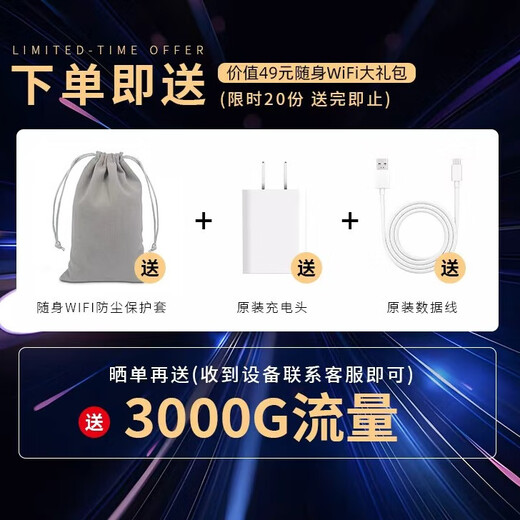 LIMITED-TIME OFFER
下单即送
价值49元随身WiFi大礼包
(限时20份 送完即止)

送
随身WIFI防尘保护套
+
送
原装充电头
+
送
原装数据线

晒单再送(收到设备联系客服即可)
送 3000G流量